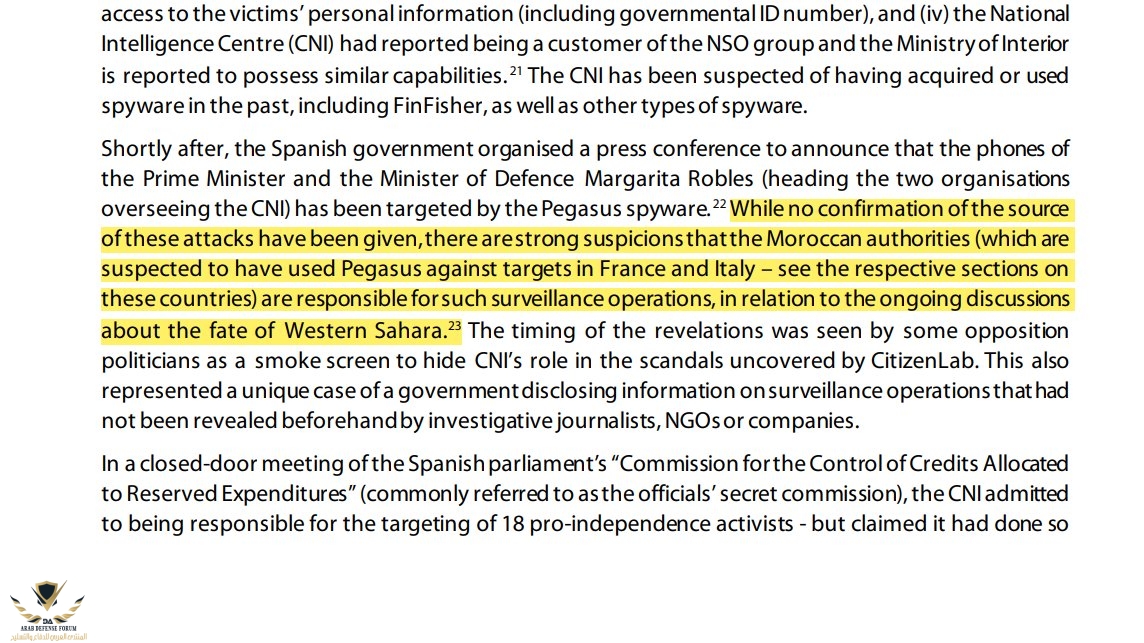 access to the victims' personal information (including governmental ID number), and (iv) the National Intelligence Centre (CNI) had reported being a customer of the NSO group and the Ministry of Interior is reported to possess similar capabilities.$^{21}$ The CNI has been suspected of having acquired or used spyware in the past, including FinFisher, as well as other types of spyware.

Shortly after, the Spanish government organised a press conference to announce that the phones of the Prime Minister and the Minister of Defence Margarita Robles (heading the two organisations overseeing the CNI) has been targeted by the Pegasus spyware.$^{22}$ While no confirmation of the source of these attacks have been given, there are strong suspicions that the Moroccan authorities (which are suspected to have used Pegasus against targets in France and Italy – see the respective sections on these countries) are responsible for such surveillance operations, in relation to the ongoing discussions about the fate of Western Sahara.$^{23}$ The timing of the revelations was seen by some opposition politicians as a smoke screen to hide CNI's role in the scandals uncovered by CitizenLab. This also represented a unique case of a government disclosing information on surveillance operations that had not been revealed beforehand by investigative journalists, NGOs or companies.

In a closed-door meeting of the Spanish parliament's "Commission for the Control of Credits Allocated to Reserved Expenditures" (commonly referred to as the officials' secret commission), the CNI admitted to being responsible for the targeting of 18 pro-independence activists - but claimed it had done so

DA
ARAB DEFENSE FORUM
المنتدى العربي للدفاع والتسليح